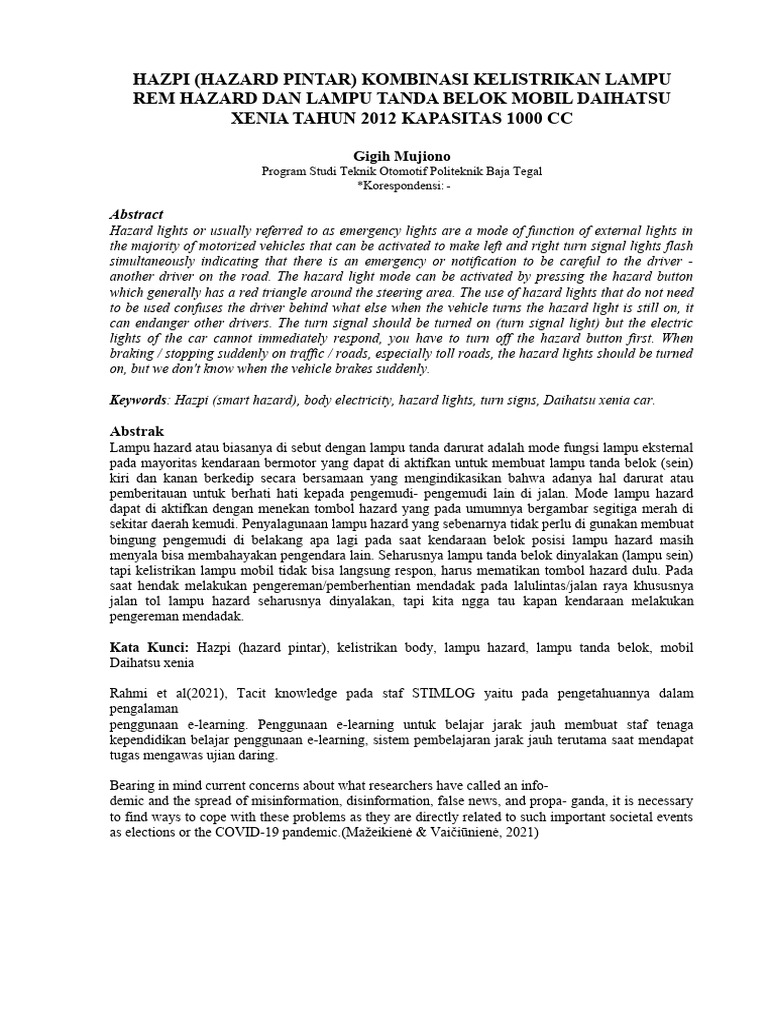 HAZPI (HAZARD PINTAR) KOMBINASI KELISTRIKAN LAMPU REM HAZARD DAN LAMPU TANDA BELOK MOBIL DAIHATSU XENIA TAHUN 2012 KAPASITAS 1000 CC

Gigih Mujiono
Program Studi Teknik Otomotif Politeknik Baja Tegal
*Korespondensi: -

Abstract
Hazard lights or usually referred to as emergency lights are a mode of function of external lights in the majority of motorized vehicles that can be activated to make left and right turn signal lights flash simultaneously indicating that there is an emergency or notification to be careful to the driver - another driver on the road. The hazard light mode can be activated by pressing the hazard button which generally has a red triangle around the steering area. The use of hazard lights that do not need to be used confuses the driver behind what else when the vehicle turns the hazard light is still on, it can endanger other drivers. The turn signal should be turned on (turn signal light) but the electric lights of the car cannot immediately respond, you have to turn off the hazard button first. When braking / stopping suddenly on traffic / roads, especially toll roads, the hazard lights should be turned on, but we don't know when the vehicle brakes suddenly.

Keywords: Hazpi (smart hazard), body electricity, hazard lights, turn signs, Daihatsu xenia car.

Abstrak
Lampu hazard atau biasanya di sebut dengan lampu tanda darurat adalah mode fungsi lampu eksternal pada mayoritas kendaraan bermotor yang dapat di aktifkan untuk membuat lampu tanda belok (sein) kiri dan kanan berkedip secara bersamaan yang mengindikasikan bahwa adanya hal darurat atau pemberitauan untuk berhati hati kepada pengemudi- pengemudi lain di jalan. Mode lampu hazard dapat di aktifkan dengan menekan tombol hazard yang pada umumnya bergambar segitiga merah di sekitar daerah kemudi. Penyalagunaan lampu hazard yang sebenarnya tidak perlu di gunakan membuat bingung pengemudi di belakang apa lagi pada saat kendaraan belok posisi lampu hazard masih menyala bisa membahayakan pengendara lain. Seharusnya lampu tanda belok dinyalakan (lampu sein) tapi kelistrikan lampu mobil tidak bisa langsung respon, harus mematikan tombol hazard dulu. Pada saat hendak melakukan pengereman/pemberhentian mendadak pada lalulintas/jalan raya khususnya jalan tol lampu hazard seharusnya dinyalakan, tapi kita ngga tau kapan kendaraan melakukan pengereman mendadak.

Kata Kunci: Hazpi (hazard pintar), kelistrikan body, lampu hazard, lampu tanda belok, mobil Daihatsu xenia

Rahmi et al(2021), Tacit knowledge pada staf STIMLOG yaitu pada pengetahuannya dalam pengalaman
penggunaan e-learning. Penggunaan e-learning untuk belajar jarak jauh membuat staf tenaga kependidikan belajar penggunaan e-learning, sistem pembelajaran jarak jauh terutama saat mendapat tugas mengawas ujian daring.

Bearing in mind current concerns about what researchers have called an info-
demic and the spread of misinformation, disinformation, false news, and propa- ganda, it is necessary to find ways to cope with these problems as they are directly related to such important societal events as elections or the COVID-19 pandemic.(Mažeikienė & Vaičiūnienė, 2021)